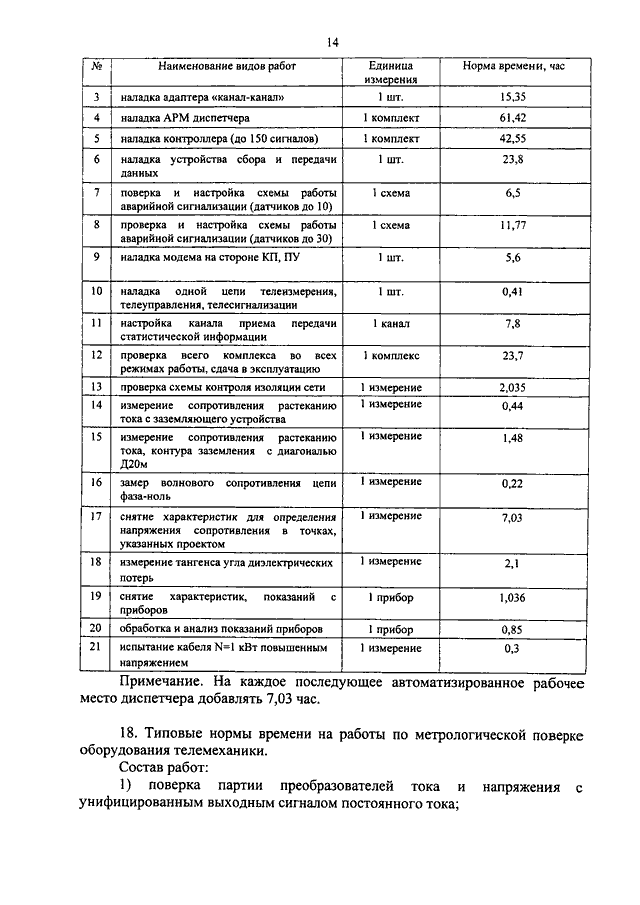 14

| № | Наименование видов работ | Единица измерения | Норма времени, час |
|---|---|---|---|
| 3 | наладка адаптера «канал-канал» | 1 шт. | 15,35 |
| 4 | наладка АРМ диспетчера | 1 комплект | 61,42 |
| 5 | наладка контроллера (до 150 сигналов) | 1 комплект | 42,55 |
| 6 | наладка устройства сбора и передачи данных | 1 шт. | 23,8 |
| 7 | поверка и настройка схемы работы аварийной сигнализации (датчиков до 10) | 1 схема | 6,5 |
| 8 | проверка и настройка схемы работы аварийной сигнализации (датчиков до 30) | 1 схема | 11,77 |
| 9 | наладка модема на стороне КП, ПУ | 1 шт. | 5,6 |
| 10 | наладка одной цепи телеизмерения, телеуправления, телесигнализации | 1 шт. | 0,41 |
| 11 | настройка канала приема передачи статистической информации | 1 канал | 7,8 |
| 12 | проверка всего комплекса во всех режимах работы, сдача в эксплуатацию | 1 комплекс | 23,7 |
| 13 | проверка схемы контроля изоляции сети | 1 измерение | 2,035 |
| 14 | измерение сопротивления растеканию тока с заземляющего устройства | 1 измерение | 0,44 |
| 15 | измерение сопротивления растеканию тока, контура заземления с диагональю Д20м | 1 измерение | 1,48 |
| 16 | замер волнового сопротивления цепи фаза-ноль | 1 измерение | 0,22 |
| 17 | снятие характеристик для определения напряжения сопротивления в точках, указанных проектом | 1 измерение | 7,03 |
| 18 | измерение тангенса угла диэлектрических потерь | 1 измерение | 2,1 |
| 19 | снятие характеристик, показаний с приборов | 1 прибор | 1,036 |
| 20 | обработка и анализ показаний приборов | 1 прибор | 0,85 |
| 21 | испытание кабеля N=1 кВт повышенным напряжением | 1 измерение | 0,3 |

Примечание. На каждое последующее автоматизированное рабочее место диспетчера добавлять 7,03 час.

18. Типовые нормы времени на работы по метрологической поверке оборудования телемеханики.

Состав работ:

1) поверка партии преобразователей тока и напряжения с унифицированным выходным сигналом постоянного тока;